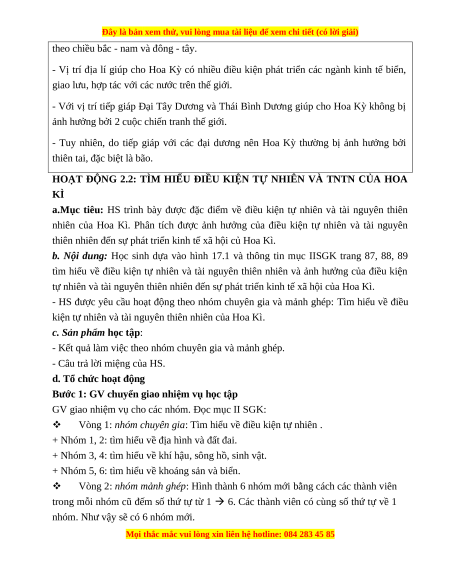 Đây là bản xem thử, vui lòng mua tài liệu để xem chi tiết (có lời giải)

theo chiều bắc - nam và đông - tây.

- Vị trí địa lí giúp cho Hoa Kỳ có nhiều điều kiện phát triển các ngành kinh tế biển, giao lưu, hợp tác với các nước trên thế giới.

- Với vị trí tiếp giáp Đại Tây Dương và Thái Bình Dương giúp cho Hoa Kỳ không bị ảnh hưởng bởi 2 cuộc chiến tranh thế giới.

- Tuy nhiên, do tiếp giáp với các đại dương nên Hoa Kỳ thường bị ảnh hưởng bởi thiên tai, đặc biệt là bão.

HOẠT ĐỘNG 2.2: TÌM HIỂU ĐIỀU KIỆN TỰ NHIÊN VÀ TNTN CỦA HOA KÌ

a.Mục tiêu: HS trình bày được đặc điểm về điều kiện tự nhiên và tài nguyên thiên nhiên của Hoa Kì. Phân tích được ảnh hưởng của điều kiện tự nhiên và tài nguyên thiên nhiên đến sự phát triển kinh tế xã hội củ Hoa Kì.

b. Nội dung: Học sinh dựa vào hình 17.1 và thông tin mục IISGK trang 87, 88, 89 tìm hiểu về điều kiện tự nhiên và tài nguyên thiên nhiên và ảnh hưởng của điều kiện tự nhiên và tài nguyên thiên nhiên đến sự phát triển kinh tế xã hội của Hoa Kì.

- HS được yêu cầu hoạt động theo nhóm chuyên gia và mảnh ghép: Tìm hiểu về điều kiện tự nhiên và tài nguyên thiên nhiên của Hoa Kì.

c. Sản phẩm học tập:

- Kết quả làm việc theo nhóm chuyên gia và mảnh ghép.

- Câu trả lời miệng của HS.

d. Tổ chức hoạt động

Bước 1: GV chuyển giao nhiệm vụ học tập

GV giao nhiệm vụ cho các nhóm. Đọc mục II SGK:

❖ Vòng 1: nhóm chuyên gia: Tìm hiểu về điều kiện tự nhiên .

+ Nhóm 1, 2: tìm hiểu về địa hình và đất đai.

+ Nhóm 3, 4: tìm hiểu về khí hậu, sông hồ, sinh vật.

+ Nhóm 5, 6: tìm hiểu về khoáng sản và biển.

❖ Vòng 2: nhóm mảnh ghép: Hình thành 6 nhóm mới bằng cách các thành viên trong mỗi nhóm cũ đếm số thứ tự từ 1 → 6. Các thành viên có cùng số thứ tự về 1 nhóm. Như vậy sẽ có 6 nhóm mới.

Mọi thắc mắc vui lòng xin liên hệ hotline: 084 283 45 85